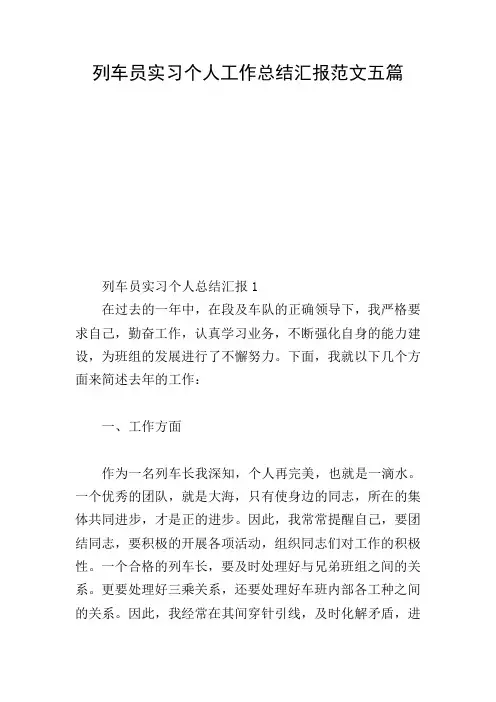 列车员实习个人工作总结汇报范文五篇

列车员实习个人总结汇报 1

在过去的一年中，在段及车队的正确领导下，我严格要求自己，勤奋工作，认真学习业务，不断强化自身的能力建设，为班组的发展进行了不懈努力。下面，我就以下几个方面来简述去年的工作：

一、工作方面

作为一名列车长我深知，个人再完美，也就是一滴水。一个优秀的团队，就是大海，只有使身边的同志，所在的集体共同进步，才是正的进步。因此，我常常提醒自己，要团结同志，要积极的开展各项活动，组织同志们对工作的积极性。一个合格的列车长，要及时处理好与兄弟班组之间的关系。更要处理好三乘关系，还要处理好车班内部各工种之间的关系。因此，我经常在其间穿针引线，及时化解矛盾，进